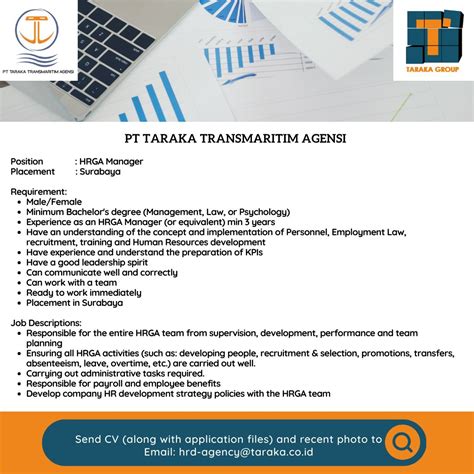 PT TARAKA TRANSMARITIM AGENSI

TARAKA GROUP

PT TARAKA TRANSMARITIM AGENSI

Position : HRGA Manager
Placement : Surabaya

Requirement:
- Male/Female
- Minimum Bachelor's degree (Management, Law, or Psychology)
- Experience as an HRGA Manager (or equivalent) min 3 years
- Have an understanding of the concept and implementation of Personnel, Employment Law, recruitment, training and Human Resources development
- Have experience and understand the preparation of KPIs
- Have a good leadership spirit
- Can communicate well and correctly
- Can work with a team
- Ready to work immediately
- Placement in Surabaya

Job Descriptions:
- Responsible for the entire HRGA team from supervision, development, performance and team planning
- Ensuring all HRGA activities (such as: developing people, recruitment & selection, promotions, transfers, absenteeism, leave, overtime, etc.) are carried out well.
- Carrying out administrative tasks required.
- Responsible for payroll and employee benefits
- Develop company HR development strategy policies with the HRGA team

Send CV (along with application files) and recent photo to
Email: hrd-agency@taraka.co.id